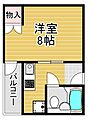 物入

洋室
8帖

バルコニー